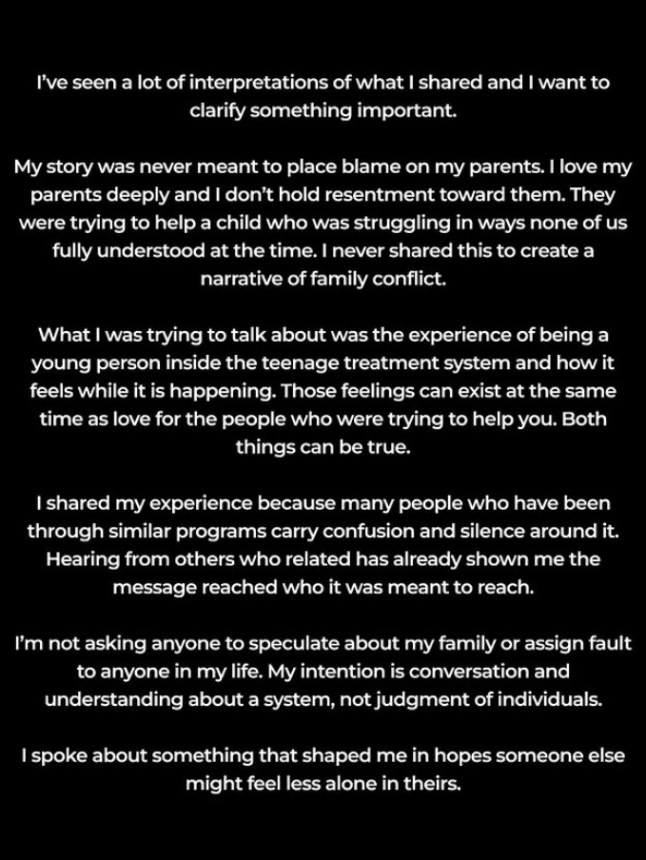 I've seen a lot of interpretations of what I shared and I want to clarify something important.

My story was never meant to place blame on my parents. I love my parents deeply and I don't hold resentment toward them. They were trying to help a child who was struggling in ways none of us fully understood at the time. I never shared this to create a narrative of family conflict.

What I was trying to talk about was the experience of being a young person inside the teenage treatment system and how it feels while it is happening. Those feelings can exist at the same time as love for the people who were trying to help you. Both things can be true.

I shared my experience because many people who have been through similar programs carry confusion and silence around it. Hearing from others who related has already shown me the message reached who it was meant to reach.

I'm not asking anyone to speculate about my family or assign fault to anyone in my life. My intention is conversation and understanding about a system, not judgment of individuals.

I spoke about something that shaped me in hopes someone else might feel less alone in theirs.